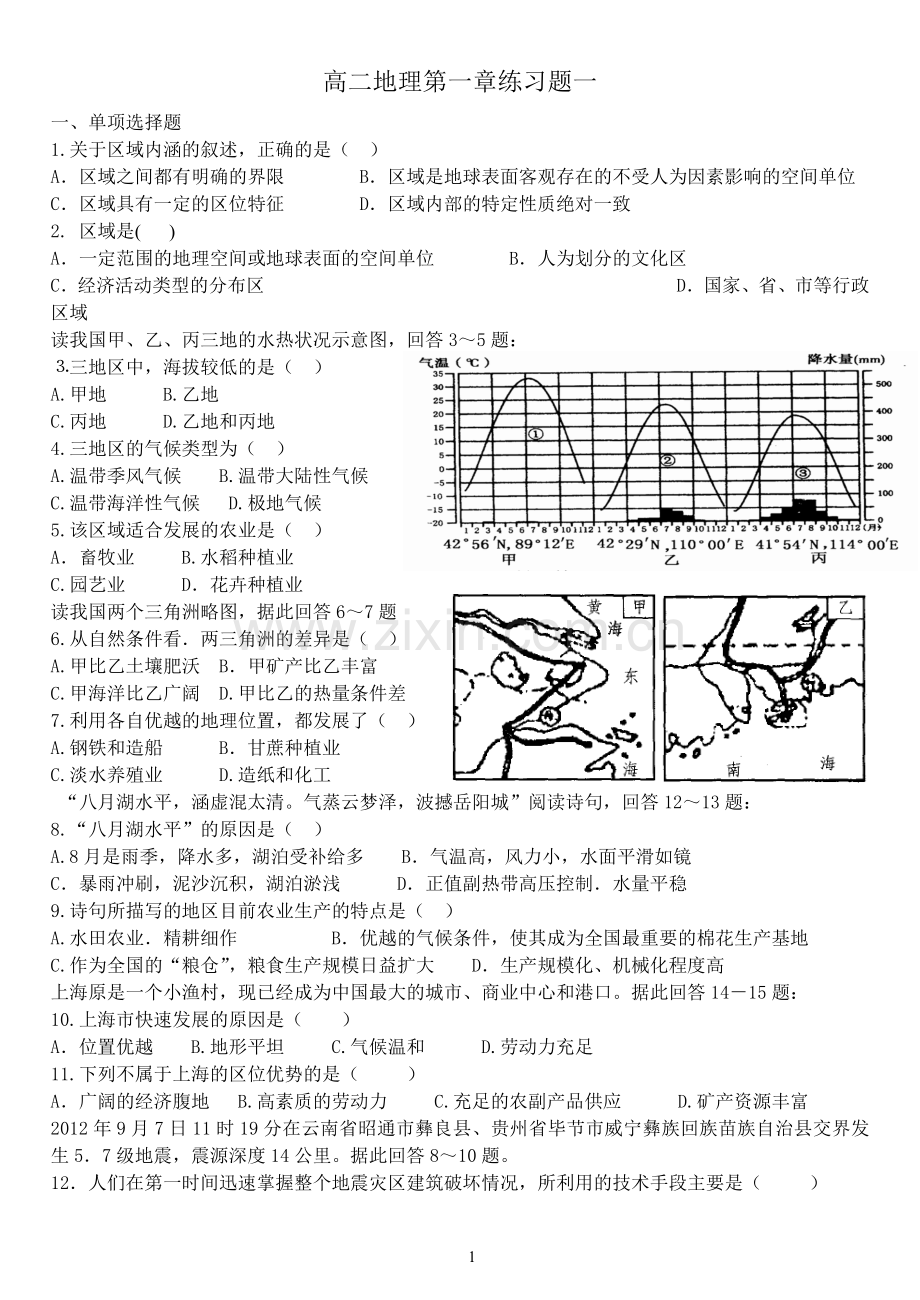 高二地理第一章练习题一

一、单项选择题

1.关于区域内涵的叙述，正确的是（ ）

A．区域之间都有明确的界限 B．区域是地球表面客观存在的不受人为因素影响的空间单位

C．区域具有一定的区位特征 D．区域内部的特定性质绝对一致

2. 区域是( )

A．一定范围的地理空间或地球表面的空间单位 B．人为划分的文化区

C．经济活动类型的分布区 D．国家、省、市等行政区域

读我国甲、乙、丙三地的水热状况示意图，回答3～5题：

3.三地区中，海拔较低的是（ ）

A.甲地 B.乙地

C.丙地 D.乙地和丙地

4.三地区的气候类型为（ ）

A.温带季风气候 B.温带大陆性气候

C.温带海洋性气候 D.极地气候

5.该区域适合发展的农业是（ ）

A．畜牧业 B.水稻种植业

C.园艺业 D．花卉种植业

气温（℃） 降水量(mm)
35 30 25 20 15 10 5 0 -5 -10 -15 -20
500 400 300 200 100 0
①
②
③
1 2 3 4 5 6 7 8 9 10 11 12 1 2 3 4 5 6 7 8 9 10 11 12 1 2 3 4 5 6 7 8 9 10 11 12 (月)
42°56′N,89°12′E 42°29′N,110°00′E 41°54′N,114°00′E
甲 乙 丙

读我国两个三角洲略图，据此回答6～7题

6.从自然条件看．两三角洲的差异是（ ）

A.甲比乙土壤肥沃 B．甲矿产比乙丰富

C.甲海洋比乙广阔 D.甲比乙的热量条件差

7.利用各自优越的地理位置，都发展了（ ）

A.钢铁和造船 B．甘蔗种植业

C.淡水养殖业 D.造纸和化工

黄 海 东 海 甲

乙 南 海

“八月湖水平，涵虚混太清。气蒸云梦泽，波撼岳阳城”阅读诗句，回答12～13题：

8.“八月湖水平”的原因是（ ）

A.8月是雨季，降水多，湖泊受补给多 B．气温高，风力小，水面平滑如镜

C．暴雨冲刷，泥沙沉积，湖泊淤浅 D．正值副热带高压控制．水量平稳

9.诗句所描写的地区目前农业生产的特点是（ ）

A.水田农业．精耕细作 B．优越的气候条件，使其成为全国最重要的棉花生产基地

C.作为全国的“粮仓”，粮食生产规模日益扩大 D．生产规模化、机械化程度高

上海原是一个小渔村，现已经成为中国最大的城市、商业中心和港口。据此回答14－15题：

10.上海市快速发展的原因是（ ）

A．位置优越 B.地形平坦 C.气候温和 D.劳动力充足

11.下列不属于上海的区位优势的是（ ）

A．广阔的经济腹地 B.高素质的劳动力 C.充足的农副产品供应 D.矿产资源丰富

2012年9月7日11时19分在云南省昭通市彝良县、贵州省毕节市威宁彝族回族苗族自治县交界发生5．7级地震，震源深度14公里。据此回答8～10题。

12．人们在第一时间迅速掌握整个地震灾区建筑破坏情况，所利用的技术手段主要是（ ）

1

www.zixin.com.cn